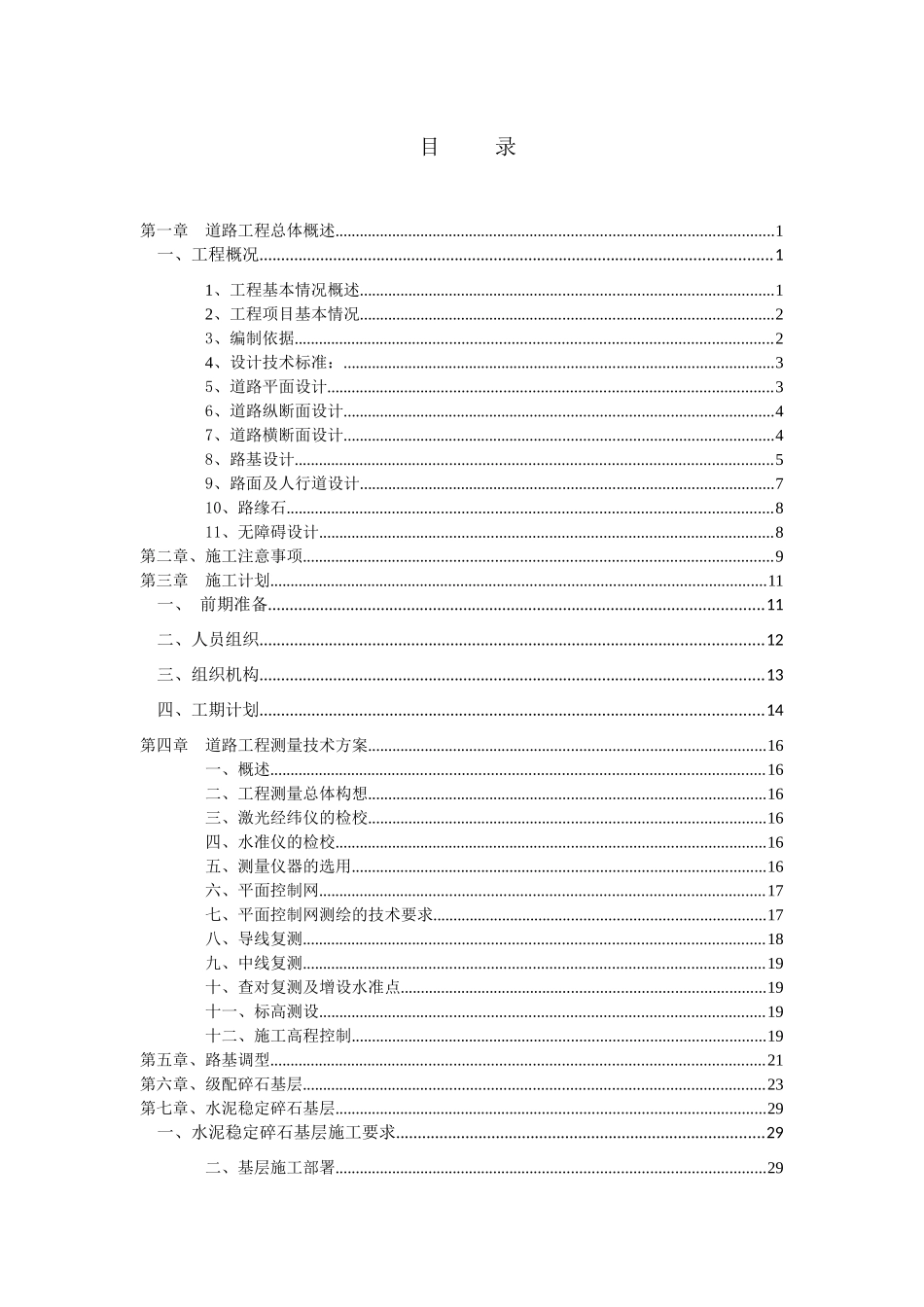 目　录

第一章　道路工程总体概述..........1
一、工程概况..........1
1、工程基本情况概述..........1
2、工程项目基本情况..........2
3、编制依据..........2
4、设计技术标准：..........3
5、道路平面设计..........3
6、道路纵断面设计..........4
7、道路横断面设计..........4
8、路基设计..........5
9、路面及人行道设计..........7
10、路缘石..........8
11、无障碍设计..........8
第二章、施工注意事项..........9
第三章　施工计划..........11
一、　前期准备..........11
二、人员组织..........12
三、组织机构..........13
四、工期计划..........14
第四章　道路工程测量技术方案..........16
一、概述..........16
二、工程测量总体构想..........16
三、激光经纬仪的检校..........16
四、水准仪的检校..........16
五、测量仪器的选用..........16
六、平面控制网..........17
七、平面控制网测绘的技术要求..........17
八、导线复测..........18
九、中线复测..........19
十、查对复测及增设水准点..........19
十一、标高测设..........19
十二、施工高程控制..........19
第五章、路基调型..........21
第六章、级配碎石基层..........23
第七章、水泥稳定碎石基层..........29
一、水泥稳定碎石基层施工要求..........29
二、基层施工部署..........29